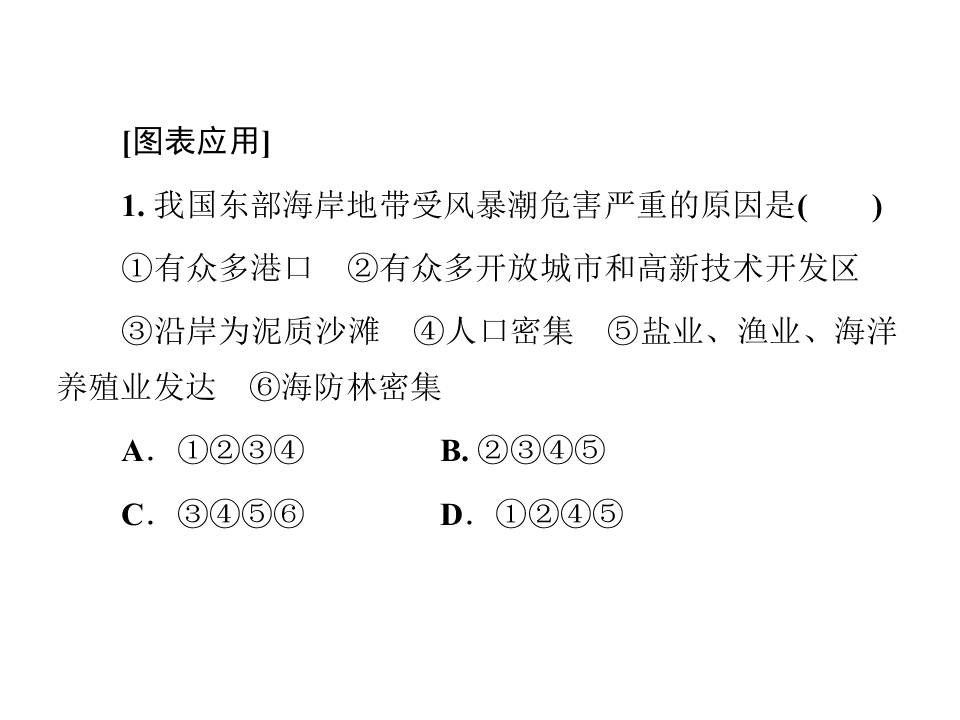 [图表应用]

1.我国东部海岸地带受风暴潮危害严重的原因是(　　)

①有众多港口　②有众多开放城市和高新技术开发区

③沿岸为泥质沙滩　④人口密集　⑤盐业、渔业、海洋养殖业发达　⑥海防林密集

A．①②③④　B.②③④⑤

C．③④⑤⑥　D．①②④⑤